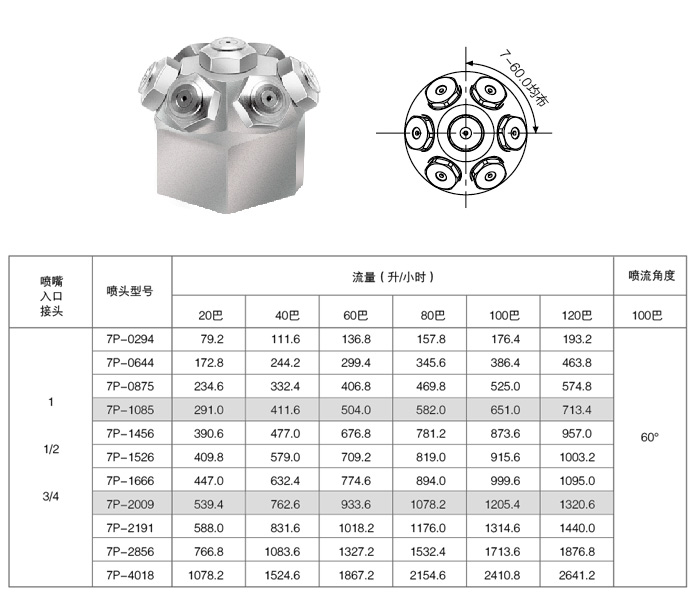 7-60.0均布

| 喷嘴入口接头 | 喷头型号 | 流量（升/小时） | | | | | | 喷流角度 |
|---|---|---|---|---|---|---|---|---|
| | | 20巴 | 40巴 | 60巴 | 80巴 | 100巴 | 120巴 | 100巴 |
| 1 1/2 3/4 | 7P-0294 | 79.2 | 111.6 | 136.8 | 157.8 | 176.4 | 193.2 | 60° |
| | 7P-0644 | 172.8 | 244.2 | 299.4 | 345.6 | 386.4 | 463.8 | |
| | 7P-0875 | 234.6 | 332.4 | 406.8 | 469.8 | 525.0 | 574.8 | |
| | 7P-1085 | 291.0 | 411.6 | 504.0 | 582.0 | 651.0 | 713.4 | |
| | 7P-1456 | 390.6 | 477.0 | 676.8 | 781.2 | 873.6 | 957.0 | |
| | 7P-1526 | 409.8 | 579.0 | 709.2 | 819.0 | 915.6 | 1003.2 | |
| | 7P-1666 | 447.0 | 632.4 | 774.6 | 894.0 | 999.6 | 1095.0 | |
| | 7P-2009 | 539.4 | 762.6 | 933.6 | 1078.2 | 1205.4 | 1320.6 | |
| | 7P-2191 | 588.0 | 831.6 | 1018.2 | 1176.0 | 1314.6 | 1440.0 | |
| | 7P-2856 | 766.8 | 1083.6 | 1327.2 | 1532.4 | 1713.6 | 1876.8 | |
| | 7P-4018 | 1078.2 | 1524.6 | 1867.2 | 2154.6 | 2410.8 | 2641.2 | |